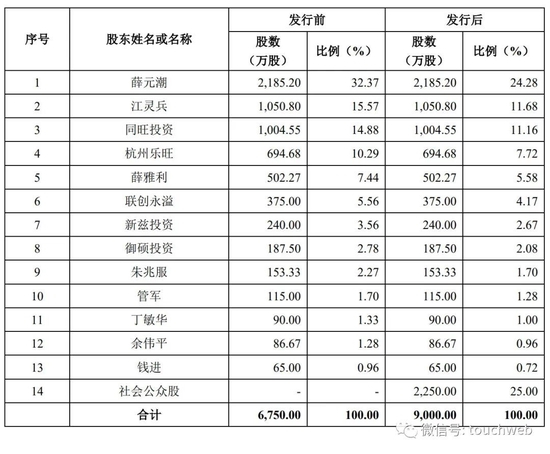 | 序号 | 股东姓名或名称 | 发行前 股数（万股） | 发行前 比例（%） | 发行后 股数（万股） | 发行后 比例（%） |
|---|---|---|---|---|---|
| 1 | 薛元潮 | 2,185.20 | 32.37 | 2,185.20 | 24.28 |
| 2 | 江灵兵 | 1,050.80 | 15.57 | 1,050.80 | 11.68 |
| 3 | 同旺投资 | 1,004.55 | 14.88 | 1,004.55 | 11.16 |
| 4 | 杭州乐旺 | 694.68 | 10.29 | 694.68 | 7.72 |
| 5 | 薛雅利 | 502.27 | 7.44 | 502.27 | 5.58 |
| 6 | 联创永溢 | 375.00 | 5.56 | 375.00 | 4.17 |
| 7 | 新兹投资 | 240.00 | 3.56 | 240.00 | 2.67 |
| 8 | 御硕投资 | 187.50 | 2.78 | 187.50 | 2.08 |
| 9 | 朱兆服 | 153.33 | 2.27 | 153.33 | 1.70 |
| 10 | 管军 | 115.00 | 1.70 | 115.00 | 1.28 |
| 11 | 丁敏华 | 90.00 | 1.33 | 90.00 | 1.00 |
| 12 | 余伟平 | 86.67 | 1.28 | 86.67 | 0.96 |
| 13 | 钱进 | 65.00 | 0.96 | 65.00 | 0.72 |
| 14 | 社会公众股 | - | - | 2,250.00 | 25.00 |
| | 合计 | 6,750.00 | 100.00 | 9,000.00 | 100.00 |

微信号: touchweb